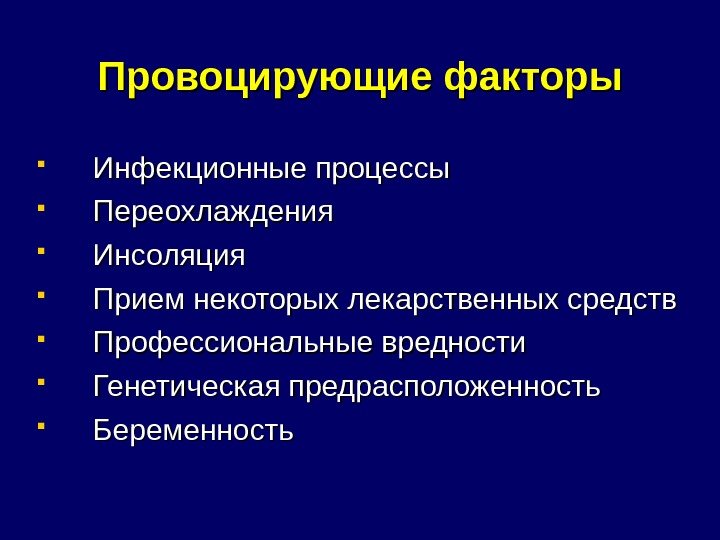 Провоцирующие факторы

- Инфекционные процессы
- Переохлаждения
- Инсоляция
- Прием некоторых лекарственных средств
- Профессиональные вредности
- Генетическая предрасположенность
- Беременность